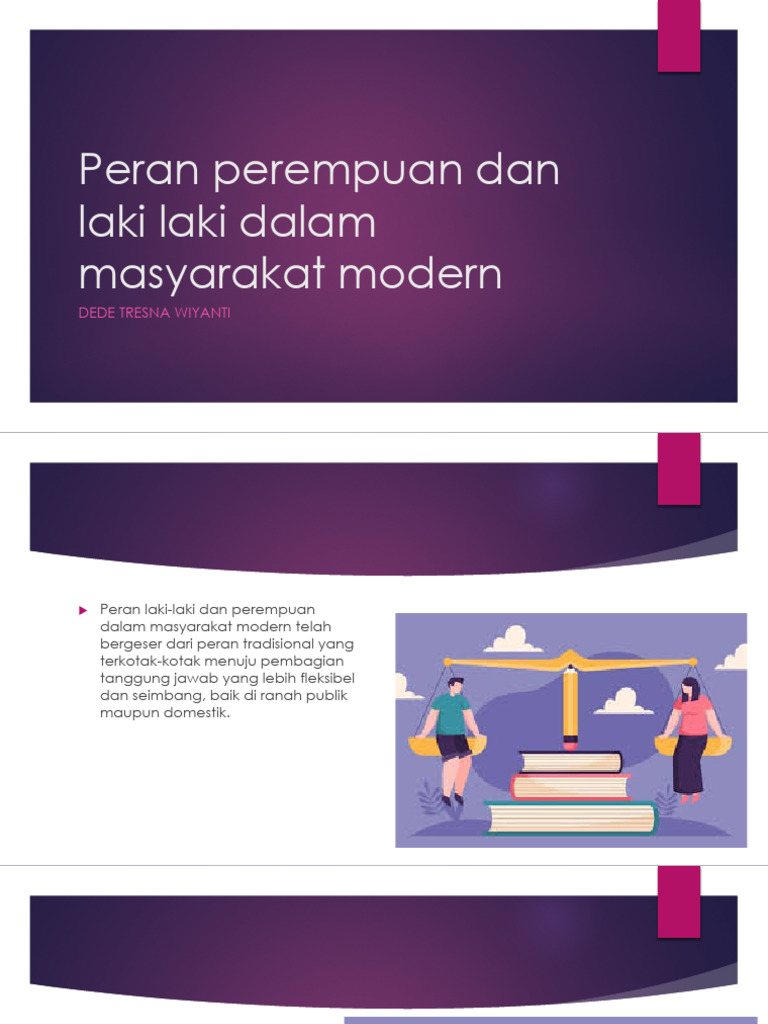 Peran perempuan dan laki laki dalam masyarakat modern

DEDE TRESNA WIYANTI

▶ Peran laki-laki dan perempuan dalam masyarakat modern telah bergeser dari peran tradisional yang terkotak-kotak menuju pembagian tanggung jawab yang lebih fleksibel dan seimbang, baik di ranah publik maupun domestik.